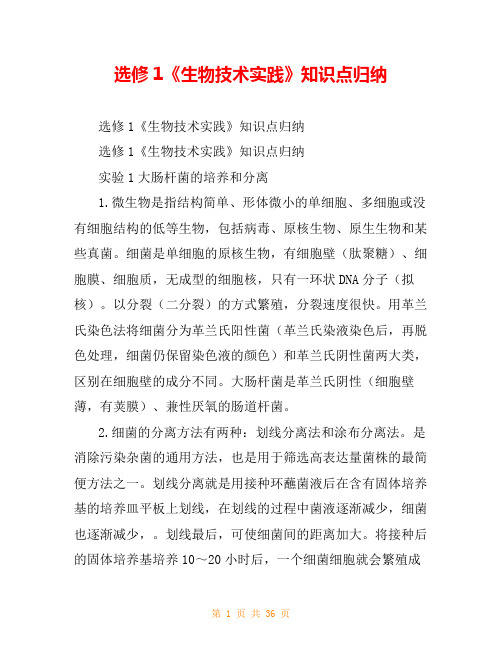 选修1《生物技术实践》知识点归纳

选修1《生物技术实践》知识点归纳

选修1《生物技术实践》知识点归纳

实验1大肠杆菌的培养和分离

1.微生物是指结构简单、形体微小的单细胞、多细胞或没有细胞结构的低等生物，包括病毒、原核生物、原生生物和某些真菌。细菌是单细胞的原核生物，有细胞壁（肽聚糖）、细胞膜、细胞质，无成型的细胞核，只有一环状DNA分子（拟核）。以分裂（二分裂）的方式繁殖，分裂速度很快。用革兰氏染色法将细菌分为革兰氏阳性菌（革兰氏染液染色后，再脱色处理，细菌仍保留染色液的颜色）和革兰氏阴性菌两大类，区别在细胞壁的成分不同。大肠杆菌是革兰氏阴性（细胞壁薄，有荚膜）、兼性厌氧的肠道杆菌。

2.细菌的分离方法有两种：划线分离法和涂布分离法。是消除污染杂菌的通用方法，也是用于筛选高表达量菌株的最简便方法之一。划线分离就是用接种环蘸菌液后在含有固体培养基的培养皿平板上划线，在划线的过程中菌液逐渐减少，细菌也逐渐减少，。划线最后，可使细菌间的距离加大。将接种后的固体培养基培养10～20小时后，一个细菌细胞就会繁殖成

第 1 页 共 36 页